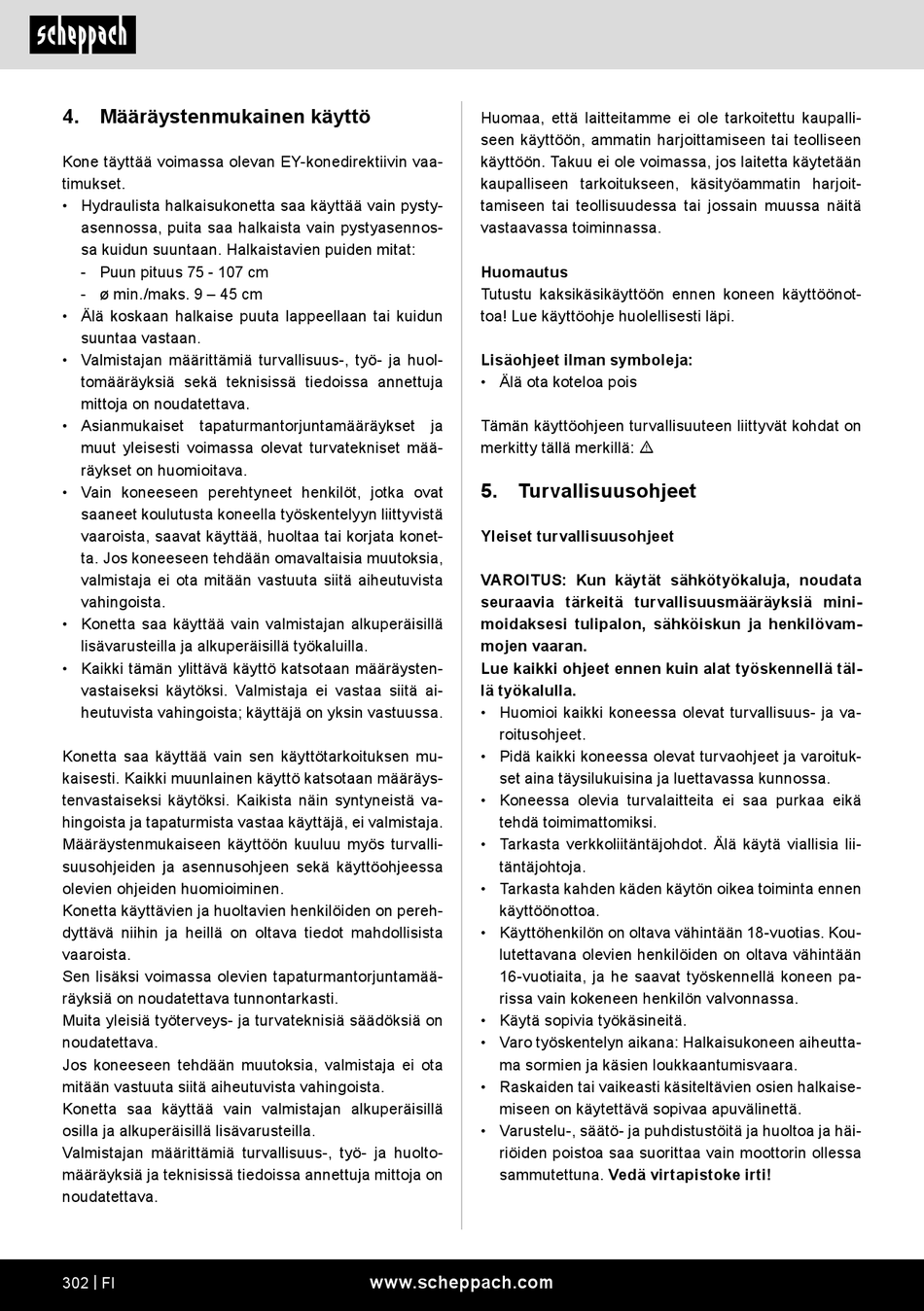 scheppach

4. Määräystenmukainen käyttö

Kone täyttää voimassa olevan EY-konedirektiivin vaatimukset.
• Hydraulista halkaisukonetta saa käyttää vain pystyasennossa, puita saa halkaista vain pystyasennossa kuidun suuntaan. Halkaistavien puiden mitat:
- Puun pituus 75 - 107 cm
- ø min./maks. 9 – 45 cm
• Älä koskaan halkaise puuta lappeellaan tai kuidun suuntaa vastaan.
• Valmistajan määrittämiä turvallisuus-, työ- ja huoltomääräyksiä sekä teknisissä tiedoissa annettuja mittoja on noudatettava.
• Asianmukaiset tapaturmantorjuntamääräykset ja muut yleisesti voimassa olevat turvatekniset määräykset on huomioitava.
• Vain koneeseen perehtyneet henkilöt, jotka ovat saaneet koulutusta koneella työskentelyyn liittyvistä vaaroista, saavat käyttää, huoltaa tai korjata konetta. Jos koneeseen tehdään omavaltaisia muutoksia, valmistaja ei ota mitään vastuuta siitä aiheutuvista vahingoista.
• Konetta saa käyttää vain valmistajan alkuperäisillä lisävarusteilla ja alkuperäisillä työkaluilla.
• Kaikki tämän ylittävä käyttö katsotaan määräystenvastaiseksi käytöksi. Valmistaja ei vastaa siitä aiheutuvista vahingoista; käyttäjä on yksin vastuussa.

Konetta saa käyttää vain sen käyttötarkoituksen mukaisesti. Kaikki muunlainen käyttö katsotaan määräystenvastaiseksi käytöksi. Kaikista näin syntyneistä vahingoista ja tapaturmista vastaa käyttäjä, ei valmistaja.
Määräystenmukaiseen käyttöön kuuluu myös turvallisuusohjeiden ja asennusohjeen sekä käyttöohjeessa olevien ohjeiden huomioiminen.
Konetta käyttävien ja huoltavien henkilöiden on perehdyttävä niihin ja heillä on oltava tiedot mahdollisista vaaroista.
Sen lisäksi voimassa olevien tapaturmantorjuntamääräyksiä on noudatettava tunnontarkasti.
Muita yleisiä työterveys- ja turvateknisiä säädöksiä on noudatettava.
Jos koneeseen tehdään muutoksia, valmistaja ei ota mitään vastuuta siitä aiheutuvista vahingoista.
Konetta saa käyttää vain valmistajan alkuperäisillä osilla ja alkuperäisillä lisävarusteilla.
Valmistajan määrittämiä turvallisuus-, työ- ja huoltomääräyksiä ja teknisissä tiedoissa annettuja mittoja on noudatettava.

Huomaa, että laitteitamme ei ole tarkoitettu kaupalliseen käyttöön, ammatin harjoittamiseen tai teolliseen käyttöön. Takuu ei ole voimassa, jos laitetta käytetään kaupalliseen tarkoitukseen, käsityöammatin harjoittamiseen tai teollisuudessa tai jossain muussa näitä vastaavassa toiminnassa.

Huomautus
Tutustu kaksikäsikäyttöön ennen koneen käyttöönottoa! Lue käyttöohje huolellisesti läpi.

Lisäohjeet ilman symboleja:
• Älä ota koteloa pois

Tämän käyttöohjeen turvallisuuteen liittyvät kohdat on merkitty tällä merkillä: ⚠

5. Turvallisuusohjeet

Yleiset turvallisuusohjeet

VAROITUS: Kun käytät sähkötyökaluja, noudata seuraavia tärkeitä turvallisuusmääräyksiä minimoidaksesi tulipalon, sähköiskun ja henkilövammojen vaaran.
Lue kaikki ohjeet ennen kuin alat työskennellä tällä työkalulla.
• Huomioi kaikki koneessa olevat turvallisuus- ja varoitusohjeet.
• Pidä kaikki koneessa olevat turvaohjeet ja varoitukset aina täysilukuisina ja luettavassa kunnossa.
• Koneessa olevia turvalaitteita ei saa purkaa eikä tehdä toimimattomiksi.
• Tarkasta verkkoliitäntäjohdot. Älä käytä viallisia liitäntäjohtoja.
• Tarkasta kahden käden käytön oikea toiminta ennen käyttöönottoa.
• Käyttöhenkilön on oltava vähintään 18-vuotias. Koulutettavana olevien henkilöiden on oltava vähintään 16-vuotiaita, ja he saavat työskennellä koneen parissa vain kokeneen henkilön valvonnassa.
• Käytä sopivia työkäsineitä.
• Varo työskentelyn aikana: Halkaisukoneen aiheuttama sormien ja käsien loukkaantumisvaara.
• Raskaiden tai vaikeasti käsiteltävien osien halkaisemiseen on käytettävä sopivaa apuvälinettä.
• Varustelu-, säätö- ja puhdistustöitä ja huoltoa ja häiriöiden poistoa saa suorittaa vain moottorin ollessa sammutettuna. Vedä virtapistoke irti!

302 | FI www.scheppach.com